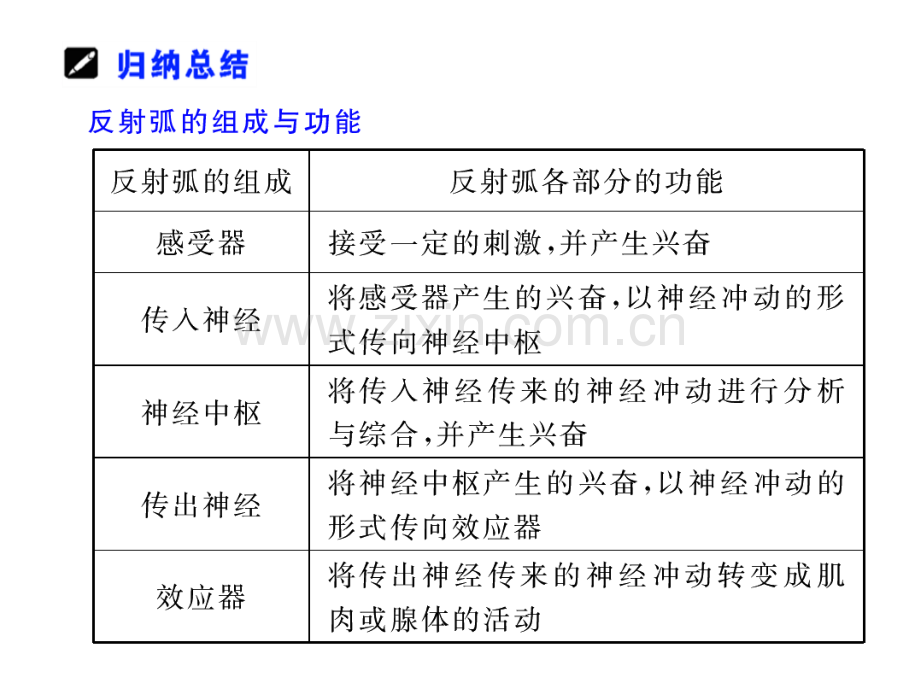 归纳总结

反射弧的组成与功能

| 反射弧的组成 | 反射弧各部分的功能 |
|---|---|
| 感受器 | 接受一定的刺激,并产生兴奋 |
| 传入神经 | 将感受器产生的兴奋,以神经冲动的形式传向神经中枢 |
| 神经中枢 | 将传入神经传来的神经冲动进行分析与综合,并产生兴奋 |
| 传出神经 | 将神经中枢产生的兴奋,以神经冲动的形式传向效应器 |
| 效应器 | 将传出神经传来的神经冲动转变成肌肉或腺体的活动 |

www.zixin.com.cn